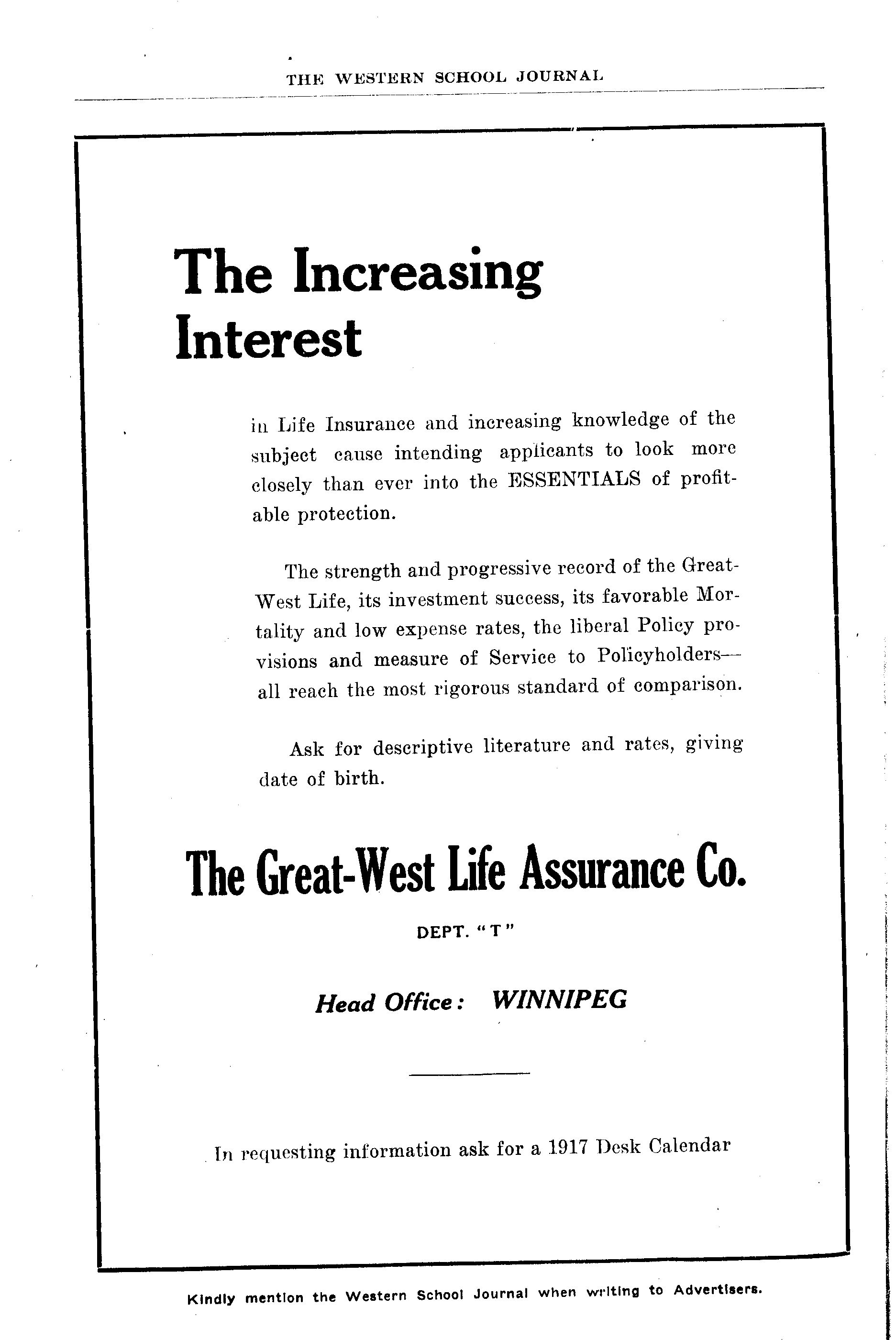 THE WESTERN SCHOOL JOURNAL

The Increasing Interest

in Life Insurance and increasing knowledge of the subject cause intending applicants to look more closely than ever into the ESSENTIALS of profitable protection.

The strength and progressive record of the Great-West Life, its investment success, its favorable Mortality and low expense rates, the liberal Policy provisions and measure of Service to Policyholders—all reach the most rigorous standard of comparison.

Ask for descriptive literature and rates, giving date of birth.

The Great-West Life Assurance Co.

DEPT. "T"

Head Office: WINNIPEG

In requesting information ask for a 1917 Desk Calendar

Kindly mention the Western School Journal when writing to Advertisers.